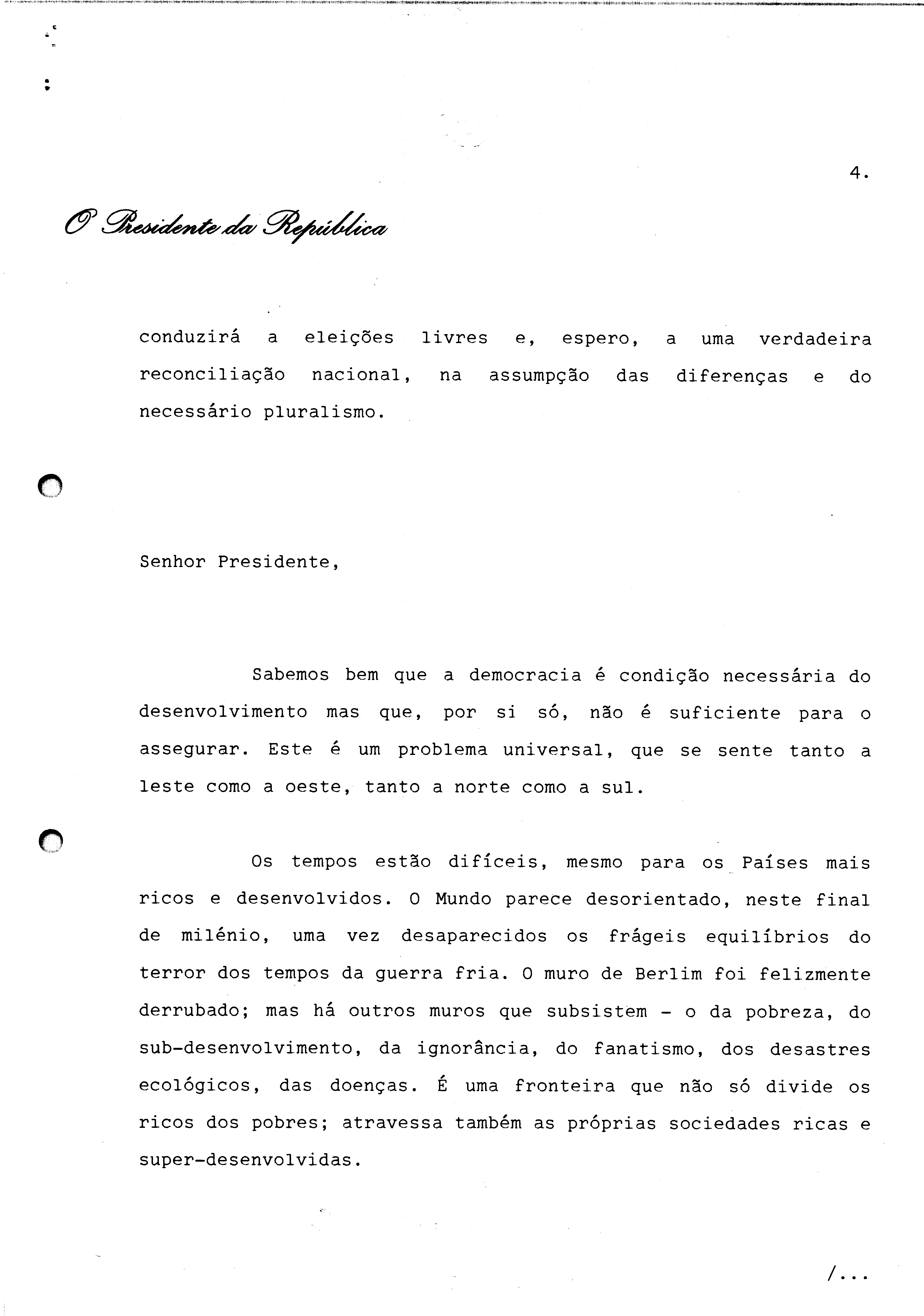 4.

O Presidente da República

conduzirá a eleições livres e, espero, a uma verdadeira reconciliação nacional, na assumpção das diferenças e do necessário pluralismo.

Senhor Presidente,

Sabemos bem que a democracia é condição necessária do desenvolvimento mas que, por si só, não é suficiente para o assegurar. Este é um problema universal, que se sente tanto a leste como a oeste, tanto a norte como a sul.

Os tempos estão difíceis, mesmo para os Países mais ricos e desenvolvidos. O Mundo parece desorientado, neste final de milénio, uma vez desaparecidos os frágeis equilíbrios do terror dos tempos da guerra fria. O muro de Berlim foi felizmente derrubado; mas há outros muros que subsistem - o da pobreza, do sub-desenvolvimento, da ignorância, do fanatismo, dos desastres ecológicos, das doenças. É uma fronteira que não só divide os ricos dos pobres; atravessa também as próprias sociedades ricas e super-desenvolvidas.

/...